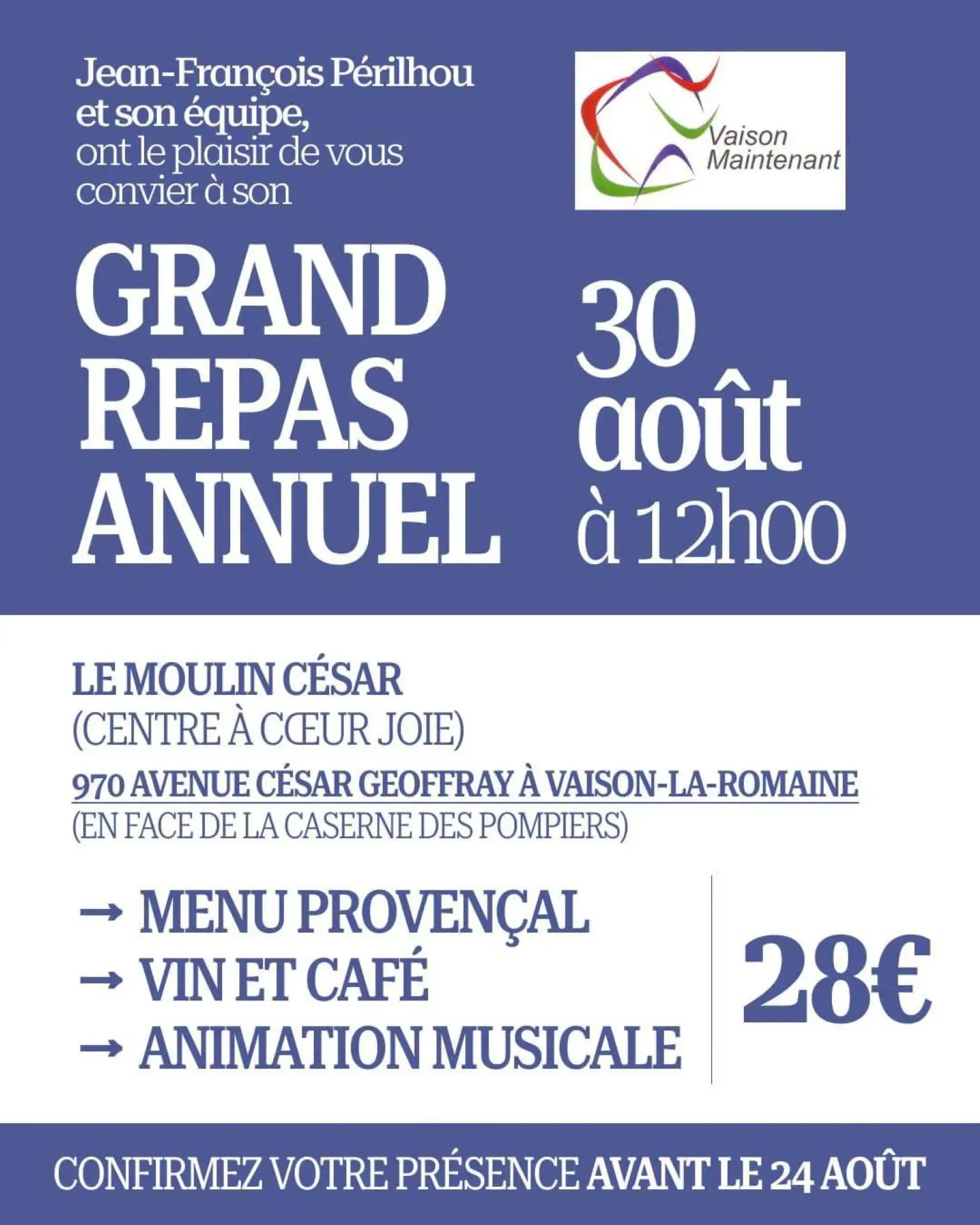 Jean-François Périlhou et son équipe, ont le plaisir de vous convier à son

Vaison Maintenant

GRAND REPAS ANNUEL

30 août à 12h00

LE MOULIN CÉSAR
(CENTRE À CŒUR JOIE)
970 AVENUE CÉSAR GEOFFRAY À VAISON-LA-ROMAINE
(EN FACE DE LA CASERNE DES POMPIERS)

→ MENU PROVENÇAL
→ VIN ET CAFÉ
→ ANIMATION MUSICALE

28€

CONFIRMEZ VOTRE PRÉSENCE AVANT LE 24 AOÛT